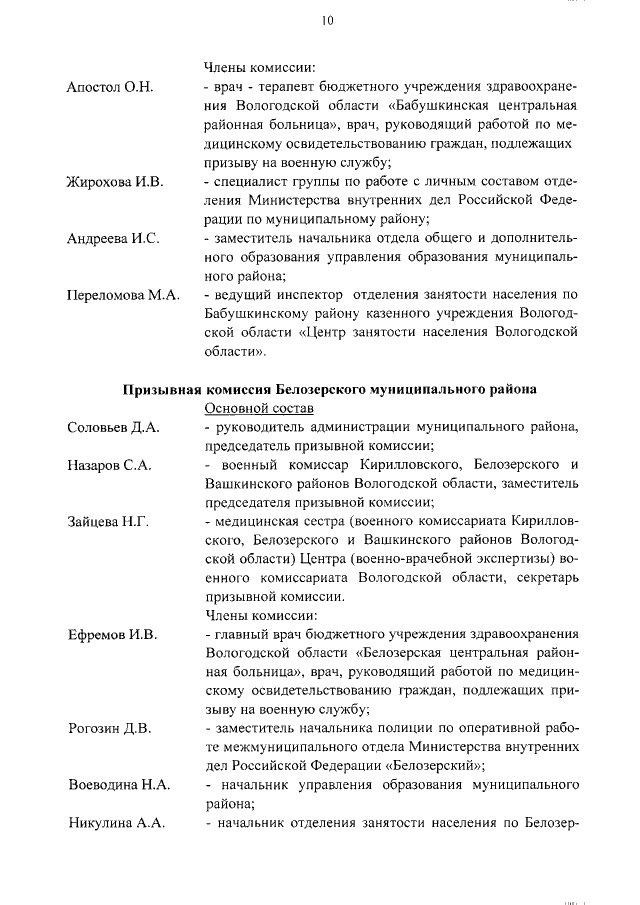 10

Члены комиссии:

Апостол О.Н. - врач - терапевт бюджетного учреждения здравоохранения Вологодской области «Бабушкинская центральная районная больница», врач, руководящий работой по медицинскому освидетельствованию граждан, подлежащих призыву на военную службу;

Жирохова И.В. - специалист группы по работе с личным составом отделения Министерства внутренних дел Российской Федерации по муниципальному району;

Андреева И.С. - заместитель начальника отдела общего и дополнительного образования управления образования муниципального района;

Переломова М.А. - ведущий инспектор отделения занятости населения по Бабушкинскому району казенного учреждения Вологодской области «Центр занятости населения Вологодской области».

Призывная комиссия Белозерского муниципального района

Основной состав

Соловьев Д.А. - руководитель администрации муниципального района, председатель призывной комиссии;

Назаров С.А. - военный комиссар Кирилловского, Белозерского и Вашкинского районов Вологодской области, заместитель председателя призывной комиссии;

Зайцева Н.Г. - медицинская сестра (военного комиссариата Кирилловского, Белозерского и Вашкинского районов Вологодской области) Центра (военно-врачебной экспертизы) военного комиссариата Вологодской области, секретарь призывной комиссии.

Члены комиссии:

Ефремов И.В. - главный врач бюджетного учреждения здравоохранения Вологодской области «Белозерская центральная районная больница», врач, руководящий работой по медицинскому освидетельствованию граждан, подлежащих призыву на военную службу;

Рогозин Д.В. - заместитель начальника полиции по оперативной работе межмуниципального отдела Министерства внутренних дел Российской Федерации «Белозерский»;

Воеводина Н.А. - начальник управления образования муниципального района;

Никулина А.А. - начальник отделения занятости населения по Белозер-